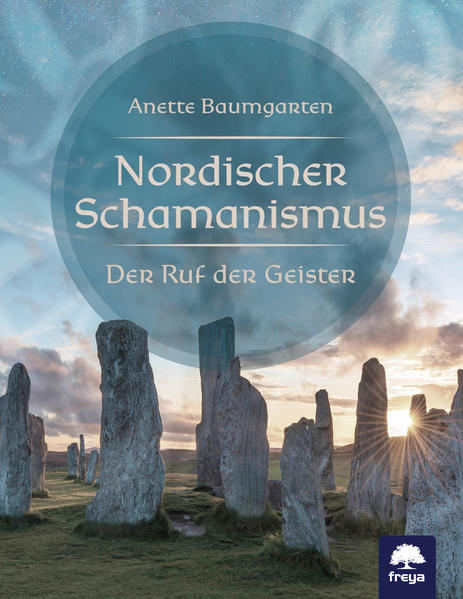 Anette Baumgarten

Nordischer Schamanismus

Der Ruf der Geister

freya